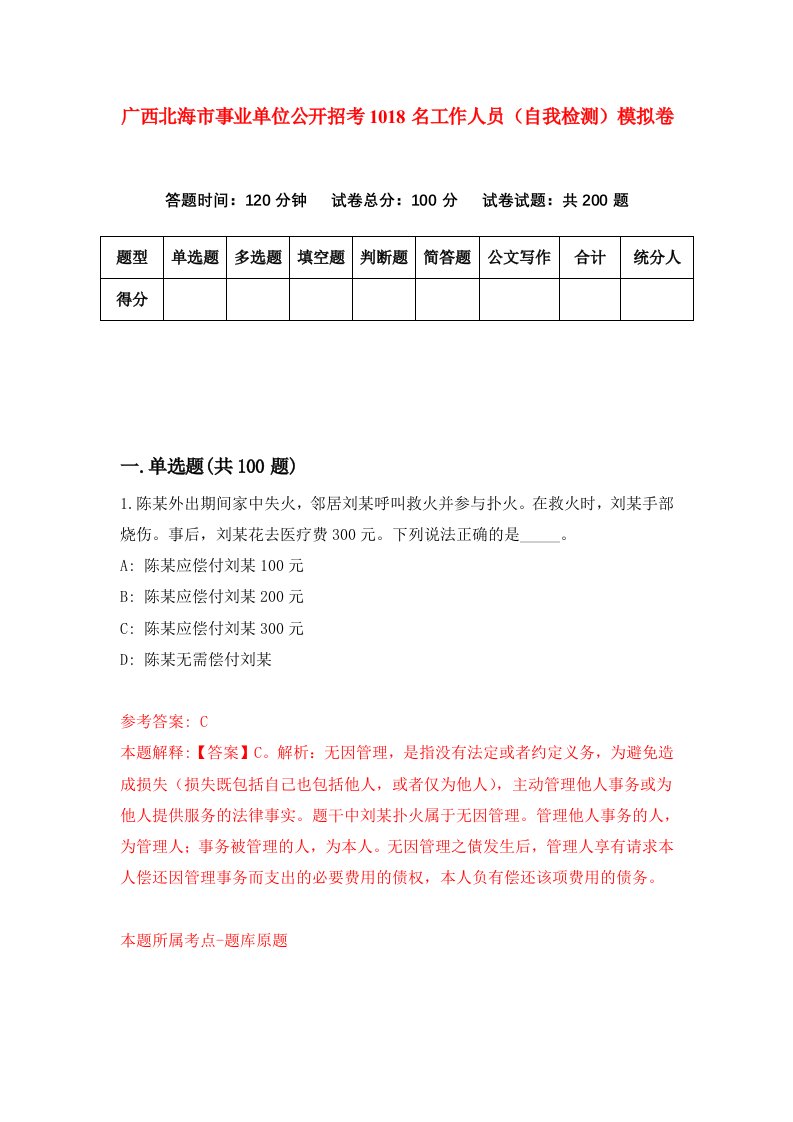 广西北海市事业单位公开招考1018名工作人员（自我检测）模拟卷

答题时间：120分钟　试卷总分：100分　试卷试题：共200题

| 题型 | 单选题 | 多选题 | 填空题 | 判断题 | 简答题 | 公文写作 | 合计 | 统分人 |
|---|---|---|---|---|---|---|---|---|
| 得分 | | | | | | | | |

一.单选题(共100题)

1.陈某外出期间家中失火，邻居刘某呼叫救火并参与扑火。在救火时，刘某手部烧伤。事后，刘某花去医疗费300元。下列说法正确的是_____。

A: 陈某应偿付刘某100元

B: 陈某应偿付刘某200元

C: 陈某应偿付刘某300元

D: 陈某无需偿付刘某

参考答案: C

本题解释:【答案】C。解析：无因管理，是指没有法定或者约定义务，为避免造成损失（损失既包括自己也包括他人，或者仅为他人），主动管理他人事务或为他人提供服务的法律事实。题干中刘某扑火属于无因管理。管理他人事务的人，为管理人；事务被管理的人，为本人。无因管理之债发生后，管理人享有请求本人偿还因管理事务而支出的必要费用的债权，本人负有偿还该项费用的债务。

本题所属考点-题库原题